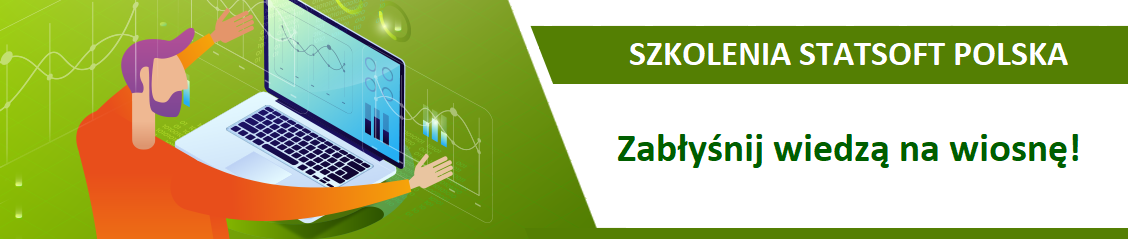 SZKOLENIA STATSOFT POLSKA

Zabłyśnij wiedzą na wiosnę!